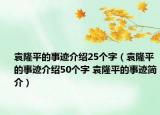 袁隆平的事迹介绍25个字（袁隆平的事迹介绍50个字 袁隆平的事迹简介）